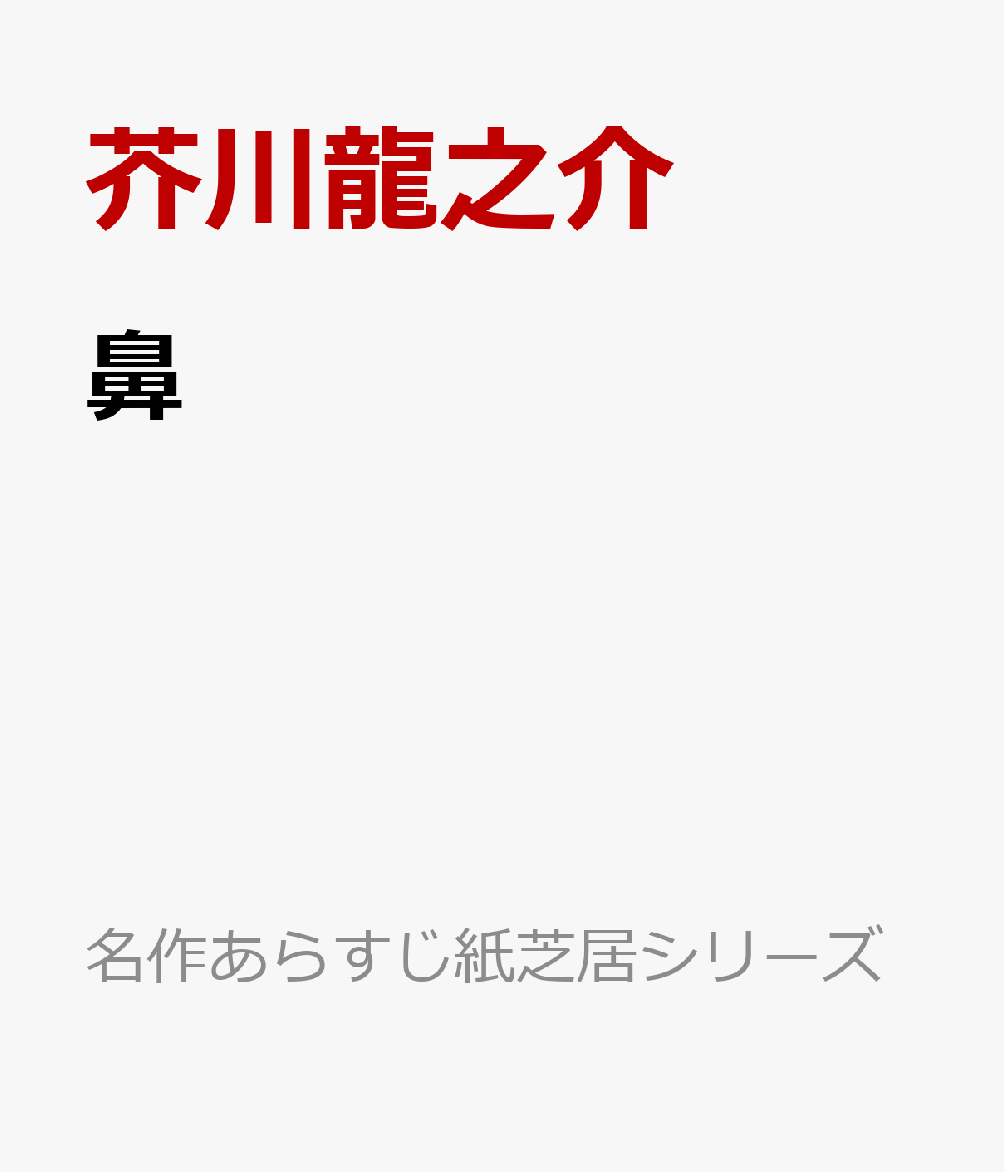 芥川龍之介

鼻

名作あらすじ紙芝居シリーズ